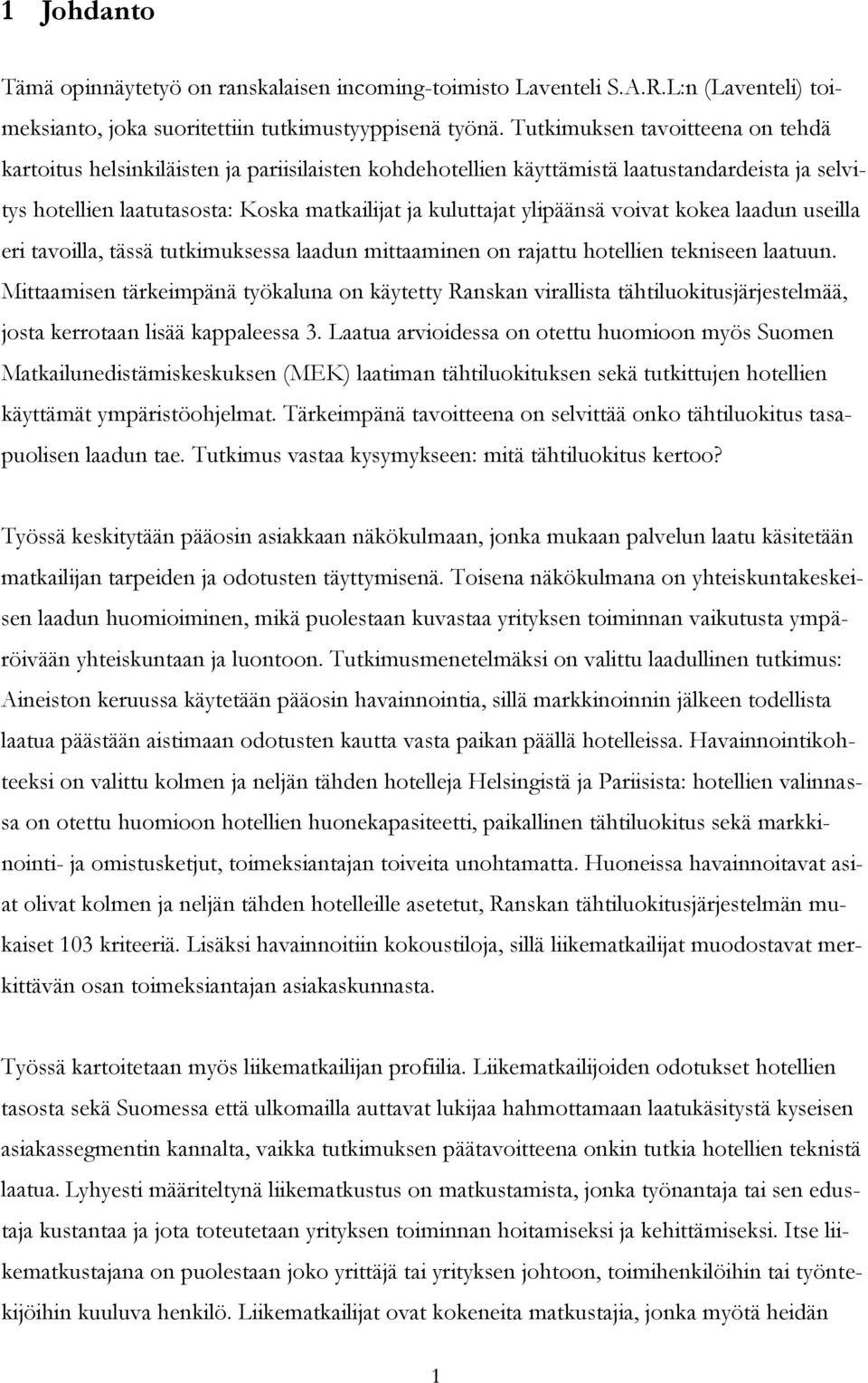 1 Johdanto

Tämä opinnäytetyö on ranskalaisen incoming-toimisto Laventeli S.A.R.L:n (Laventeli) toimeksianto, joka suoritettiin tutkimustyyppisenä työnä. Tutkimuksen tavoitteena on tehdä kartoitus helsinkiläisten ja pariisilaisten kohdehotellien käyttämistä laatustandardeista ja selvitys hotellien laatutasosta: Koska matkailijat ja kuluttajat ylipäänsä voivat kokea laadun useilla eri tavoilla, tässä tutkimuksessa laadun mittaaminen on rajattu hotellien tekniseen laatuun. Mittaamisen tärkeimpänä työkaluna on käytetty Ranskan virallista tähtiluokitusjärjestelmää, josta kerrotaan lisää kappaleessa 3. Laatua arvioidessa on otettu huomioon myös Suomen Matkailunedistämiskeskuksen (MEK) laatiman tähtiluokituksen sekä tutkittujen hotellien käyttämät ympäristöohjelmat. Tärkeimpänä tavoitteena on selvittää onko tähtiluokitus tasapuolisen laadun tae. Tutkimus vastaa kysymykseen: mitä tähtiluokitus kertoo?

Työssä keskitytään pääosin asiakkaan näkökulmaan, jonka mukaan palvelun laatu käsitetään matkailijan tarpeiden ja odotusten täyttymisenä. Toisena näkökulmana on yhteiskuntakeskeisen laadun huomioiminen, mikä puolestaan kuvastaa yrityksen toiminnan vaikutusta ympäröivään yhteiskuntaan ja luontoon. Tutkimusmenetelmäksi on valittu laadullinen tutkimus: Aineiston keruussa käytetään pääosin havainnointia, sillä markkinoinnin jälkeen todellista laatua päästään aistimaan odotusten kautta vasta paikan päällä hotelleissa. Havainnointikohteeksi on valittu kolmen ja neljän tähden hotelleja Helsingistä ja Pariisista: hotellien valinnassa on otettu huomioon hotellien huonekapasiteetti, paikallinen tähtiluokitus sekä markkinointi- ja omistusketjut, toimeksiantajan toiveita unohtamatta. Huoneissa havainnoitavat asiat olivat kolmen ja neljän tähden hotelleille asetetut, Ranskan tähtiluokitusjärjestelmän mukaiset 103 kriteeriä. Lisäksi havainnoitiin kokoustiloja, sillä liikematkailijat muodostavat merkittävän osan toimeksiantajan asiakaskunnasta.

Työssä kartoitetaan myös liikematkailijan profiilia. Liikematkailijoiden odotukset hotellien tasosta sekä Suomessa että ulkomailla auttavat lukijaa hahmottamaan laatukäsitystä kyseisen asiakassegmentin kannalta, vaikka tutkimuksen päätavoitteena onkin tutkia hotellien teknistä laatua. Lyhyesti määriteltynä liikematkustus on matkustamista, jonka työnantaja tai sen edustaja kustantaa ja jota toteutetaan yrityksen toiminnan hoitamiseksi ja kehittämiseksi. Itse liikematkustajana on puolestaan joko yrittäjä tai yrityksen johtoon, toimihenkilöihin tai työntekijöihin kuuluva henkilö. Liikematkailijat ovat kokeneita matkustajia, jonka myötä heidän

1